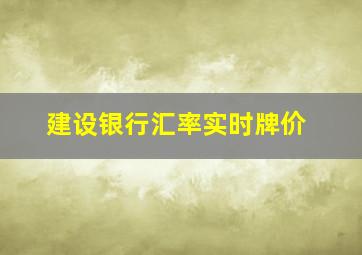 建设银行汇率实时牌价